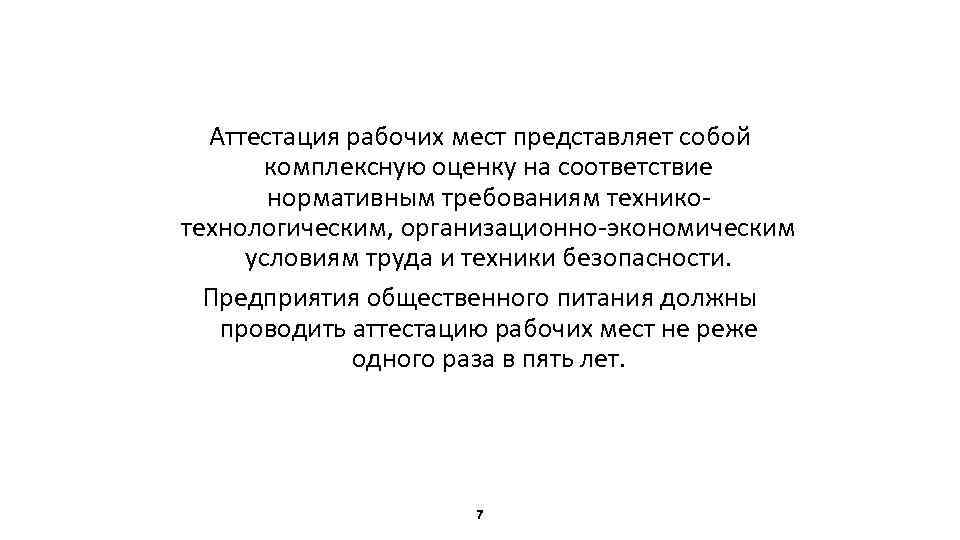 Аттестация рабочих мест представляет собой комплексную оценку на соответствие нормативным требованиям технико-технологическим, организационно-экономическим условиям труда и техники безопасности.

Предприятия общественного питания должны проводить аттестацию рабочих мест не реже одного раза в пять лет.

7